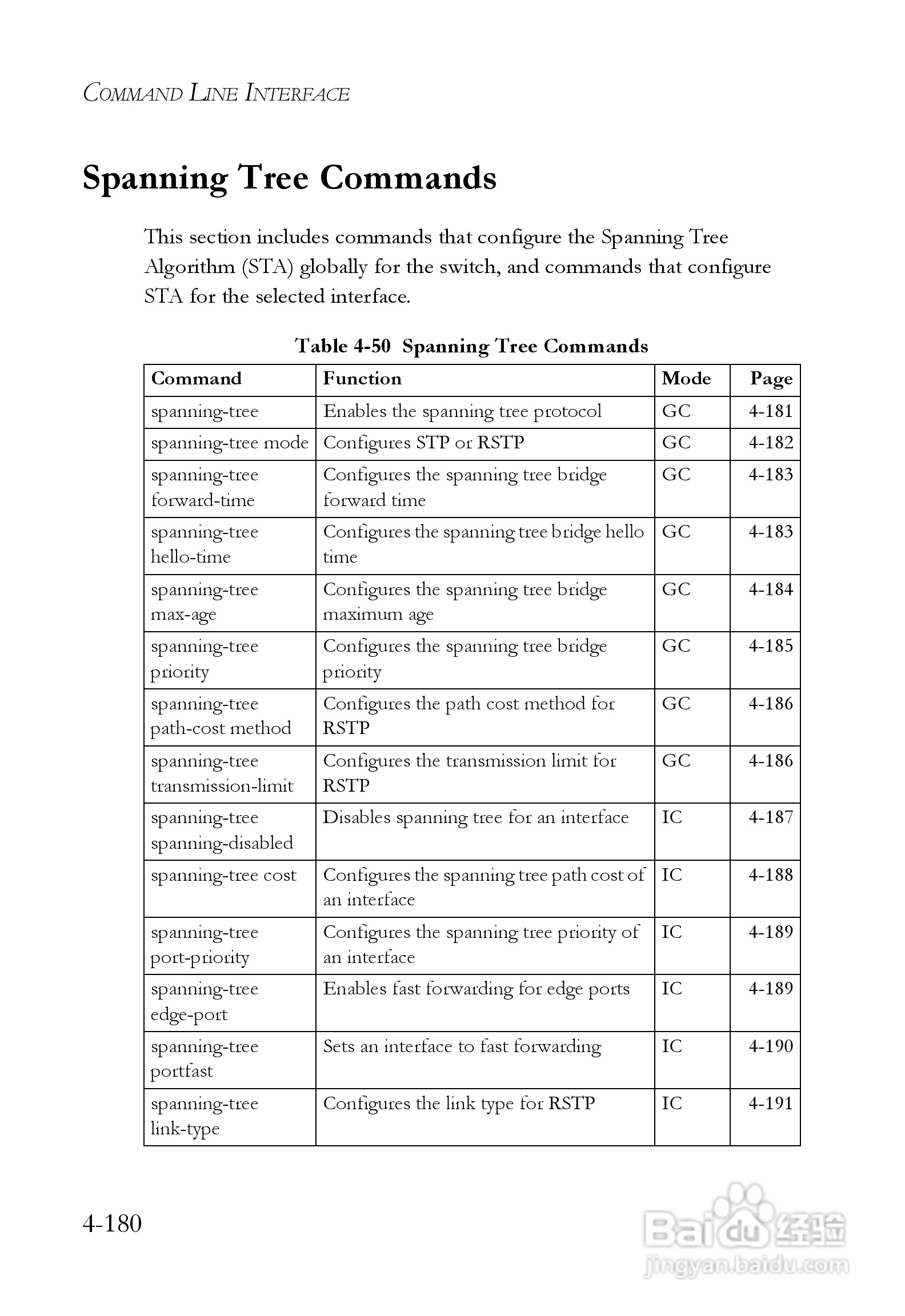 COMMAND LINE INTERFACE

Spanning Tree Commands

This section includes commands that configure the Spanning Tree Algorithm (STA) globally for the switch, and commands that configure STA for the selected interface.

Table 4-50 Spanning Tree Commands

| Command | Function | Mode | Page |
|---|---|---|---|
| spanning-tree | Enables the spanning tree protocol | GC | 4-181 |
| spanning-tree mode | Configures STP or RSTP | GC | 4-182 |
| spanning-tree forward-time | Configures the spanning tree bridge forward time | GC | 4-183 |
| spanning-tree hello-time | Configures the spanning tree bridge hello time | GC | 4-183 |
| spanning-tree max-age | Configures the spanning tree bridge maximum age | GC | 4-184 |
| spanning-tree priority | Configures the spanning tree bridge priority | GC | 4-185 |
| spanning-tree path-cost method | Configures the path cost method for RSTP | GC | 4-186 |
| spanning-tree transmission-limit | Configures the transmission limit for RSTP | GC | 4-186 |
| spanning-tree spanning-disabled | Disables spanning tree for an interface | IC | 4-187 |
| spanning-tree cost | Configures the spanning tree path cost of an interface | IC | 4-188 |
| spanning-tree port-priority | Configures the spanning tree priority of an interface | IC | 4-189 |
| spanning-tree edge-port | Enables fast forwarding for edge ports | IC | 4-189 |
| spanning-tree portfast | Sets an interface to fast forwarding | IC | 4-190 |
| spanning-tree link-type | Configures the link type for RSTP | IC | 4-191 |

4-180

Baidu 经验
jingyan.baidu.com